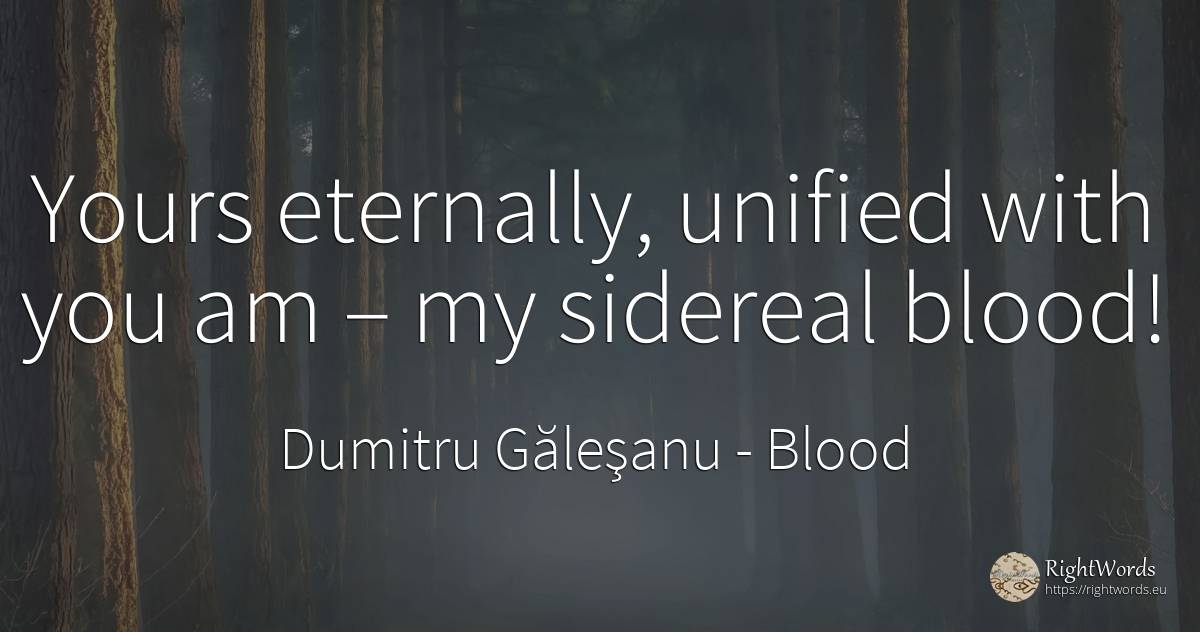 Yours eternally, unified with you am – my sidereal blood!

Dumitru Găleşanu - Blood

RightWords
https://rightwords.eu